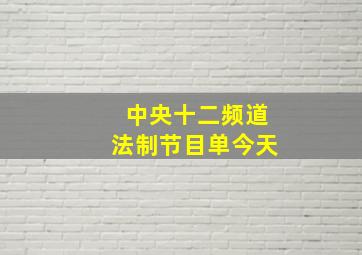 中央十二频道
法制节目单今天